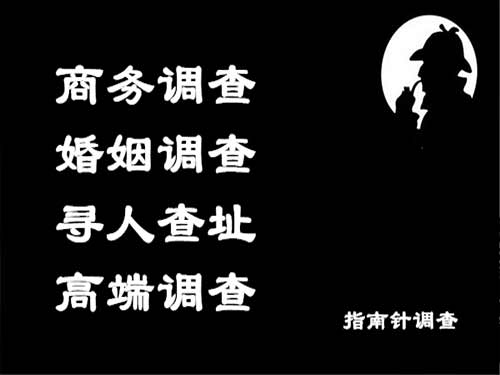 商务调查
婚姻调查
寻人查址
高端调查

指南针调查